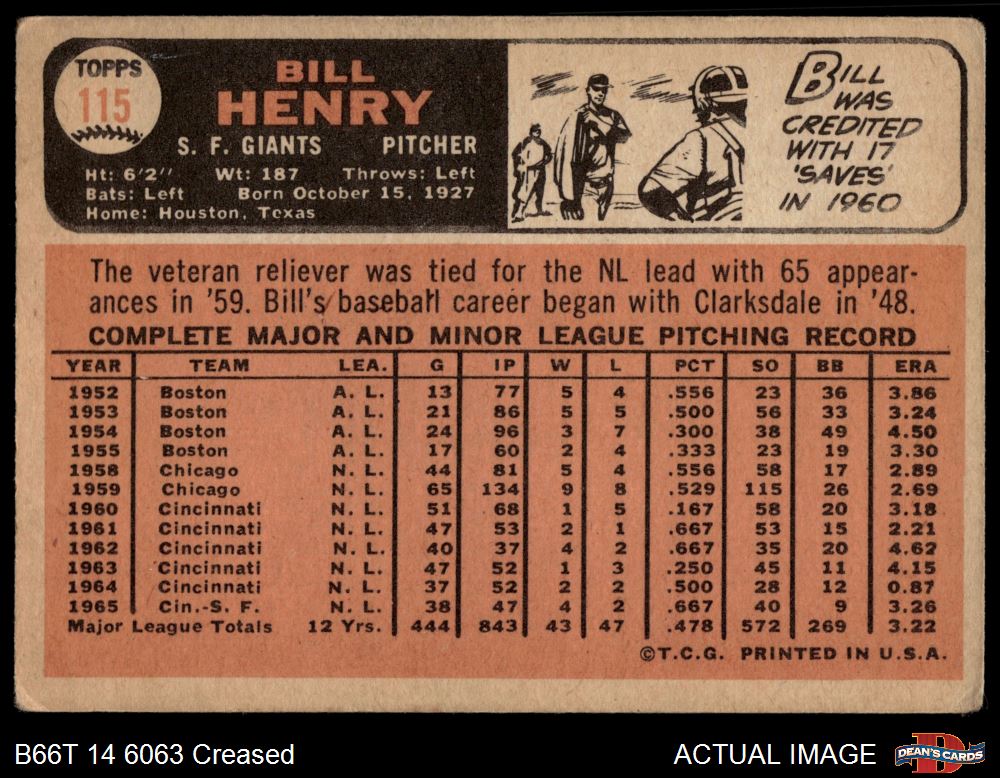 TOPPS
115

BILL
HENRY
S. F. GIANTS PITCHER
Ht: 6'2" Wt: 187 Throws: Left
Bats: Left Born October 15, 1927
Home: Houston, Texas

BILL WAS CREDITED WITH 17 'SAVES' IN 1960

The veteran reliever was tied for the NL lead with 65 appearances in '59. Bill's baseball career began with Clarksdale in '48.

COMPLETE MAJOR AND MINOR LEAGUE PITCHING RECORD

| YEAR | TEAM | LEA. | G | IP | W | L | PCT | SO | BB | ERA |
|---|---|---|---|---|---|---|---|---|---|---|
| 1952 | Boston | A. L. | 13 | 77 | 5 | 4 | .556 | 23 | 36 | 3.86 |
| 1953 | Boston | A. L. | 21 | 86 | 5 | 5 | .500 | 56 | 33 | 3.24 |
| 1954 | Boston | A. L. | 24 | 96 | 3 | 7 | .300 | 38 | 49 | 4.50 |
| 1955 | Boston | A. L. | 17 | 60 | 2 | 4 | .333 | 23 | 19 | 3.30 |
| 1958 | Chicago | N. L. | 44 | 81 | 5 | 4 | .556 | 58 | 17 | 2.89 |
| 1959 | Chicago | N. L. | 65 | 134 | 9 | 8 | .529 | 115 | 26 | 2.69 |
| 1960 | Cincinnati | N. L. | 51 | 68 | 1 | 5 | .167 | 58 | 20 | 3.18 |
| 1961 | Cincinnati | N. L. | 47 | 53 | 2 | 1 | .667 | 53 | 15 | 2.21 |
| 1962 | Cincinnati | N. L. | 40 | 37 | 4 | 2 | .667 | 35 | 20 | 4.62 |
| 1963 | Cincinnati | N. L. | 47 | 52 | 1 | 3 | .250 | 45 | 11 | 4.15 |
| 1964 | Cincinnati | N. L. | 37 | 52 | 2 | 2 | .500 | 28 | 12 | 0.87 |
| 1965 | Cin.-S. F. | N. L. | 38 | 47 | 4 | 2 | .667 | 40 | 9 | 3.26 |
| Major League Totals | | 12 Yrs. | 444 | 843 | 43 | 47 | .478 | 572 | 269 | 3.22 |

©T.C.G. PRINTED IN U.S.A.

B66T 14 6063 Creased

ACTUAL IMAGE

DEAN'S CARDS